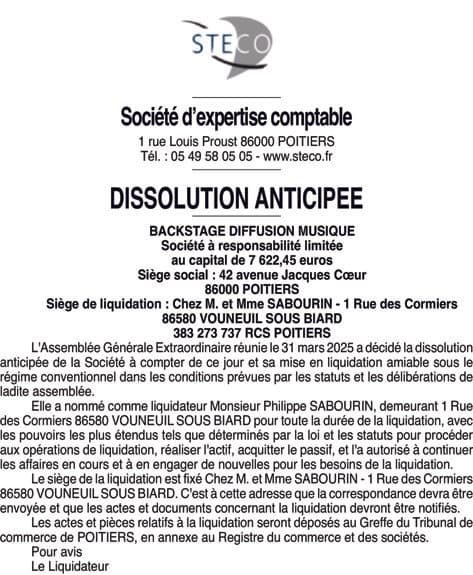 STECO

Société d'expertise comptable
1 rue Louis Proust 86000 POITIERS
Tél. : 05 49 58 05 05 - www.steco.fr

DISSOLUTION ANTICIPEE

BACKSTAGE DIFFUSION MUSIQUE
Société à responsabilité limitée
au capital de 7 622,45 euros
Siège social : 42 avenue Jacques Cœur
86000 POITIERS
Siège de liquidation : Chez M. et Mme SABOURIN - 1 Rue des Cormiers
86580 VOUNEUIL SOUS BIARD
383 273 737 RCS POITIERS

L'Assemblée Générale Extraordinaire réunie le 31 mars 2025 a décidé la dissolution anticipée de la Société à compter de ce jour et sa mise en liquidation amiable sous le régime conventionnel dans les conditions prévues par les statuts et les délibérations de ladite assemblée.

Elle a nommé comme liquidateur Monsieur Philippe SABOURIN, demeurant 1 Rue des Cormiers 86580 VOUNEUIL SOUS BIARD pour toute la durée de la liquidation, avec les pouvoirs les plus étendus tels que déterminés par la loi et les statuts pour procéder aux opérations de liquidation, réaliser l'actif, acquitter le passif, et l'a autorisé à continuer les affaires en cours et à en engager de nouvelles pour les besoins de la liquidation.

Le siège de la liquidation est fixé Chez M. et Mme SABOURIN - 1 Rue des Cormiers 86580 VOUNEUIL SOUS BIARD. C'est à cette adresse que la correspondance devra être envoyée et que les actes et documents concernant la liquidation devront être notifiés.

Les actes et pièces relatifs à la liquidation seront déposés au Greffe du Tribunal de commerce de POITIERS, en annexe au Registre du commerce et des sociétés.

Pour avis
Le Liquidateur